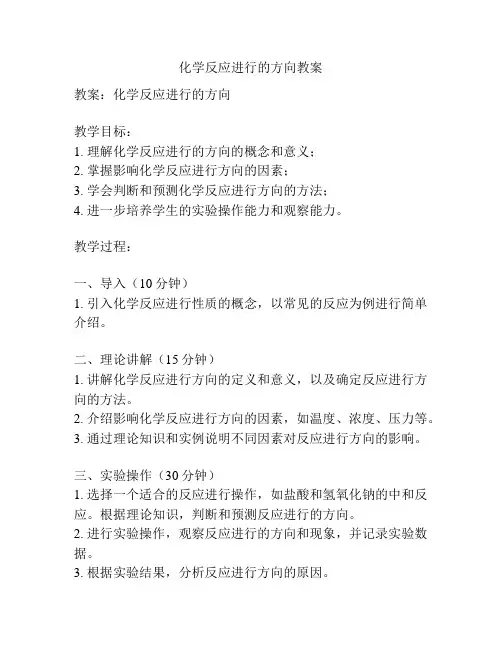 化学反应进行的方向教案

教案：化学反应进行的方向

教学目标：
1. 理解化学反应进行的方向的概念和意义；
2. 掌握影响化学反应进行方向的因素；
3. 学会判断和预测化学反应进行方向的方法；
4. 进一步培养学生的实验操作能力和观察能力。

教学过程：

一、导入（10 分钟）
1. 引入化学反应进行性质的概念，以常见的反应为例进行简单介绍。

二、理论讲解（15 分钟）
1. 讲解化学反应进行方向的定义和意义，以及确定反应进行方向的方法。
2. 介绍影响化学反应进行方向的因素，如温度、浓度、压力等。
3. 通过理论知识和实例说明不同因素对反应进行方向的影响。

三、实验操作（30 分钟）
1. 选择一个适合的反应进行操作，如盐酸和氢氧化钠的中和反应。根据理论知识，判断和预测反应进行的方向。
2. 进行实验操作，观察反应进行的方向和现象，并记录实验数据。
3. 根据实验结果，分析反应进行方向的原因。